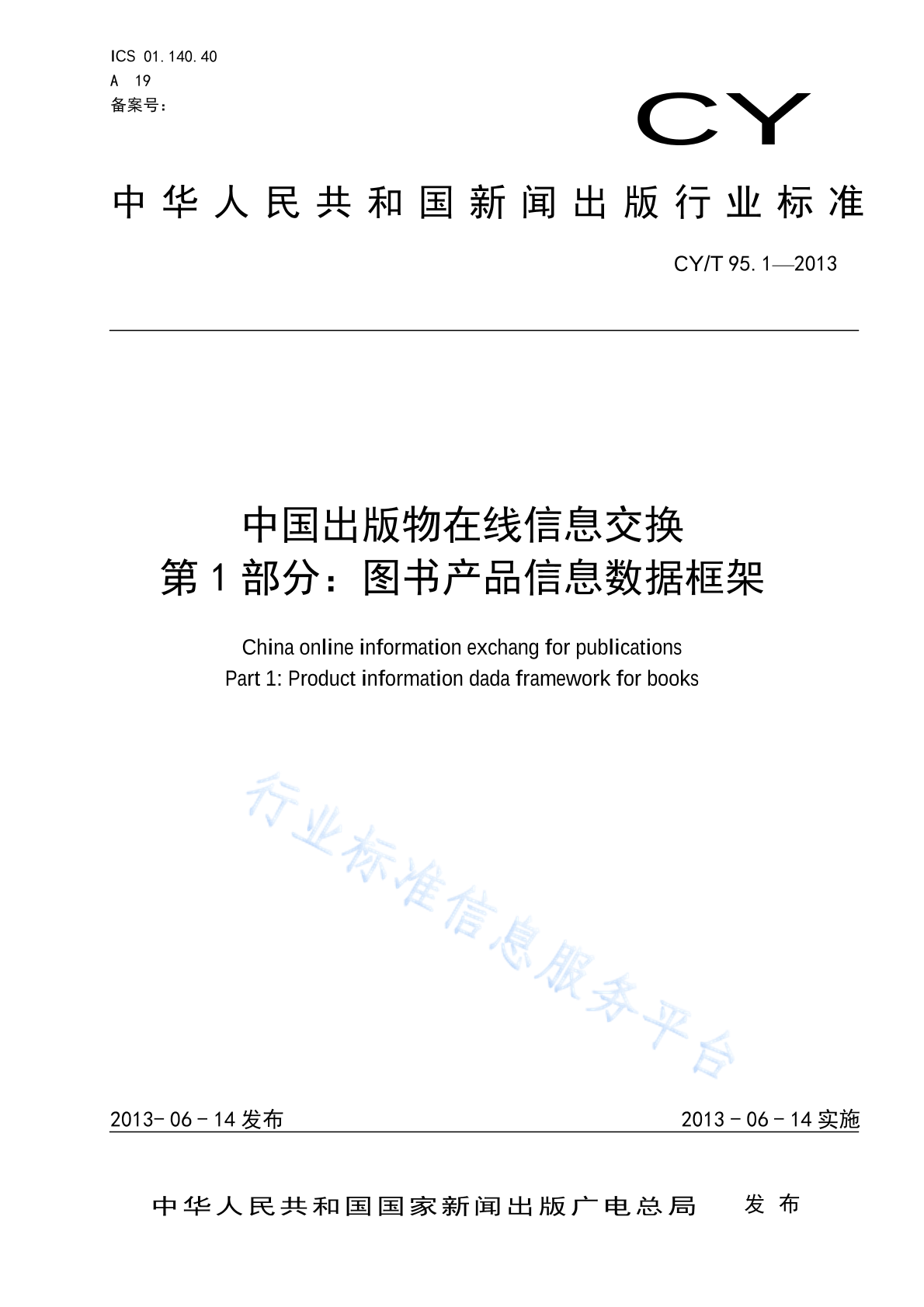 ICS 01.140.40
A 19
备案号：

CY

中华人民共和国新闻出版行业标准

CY/T 95.1—2013

中国出版物在线信息交换
第1部分：图书产品信息数据框架

China online information exchang for publications
Part 1: Product information dada framework for books

行业标准信息服务平台

2013-06-14 发布

2013-06-14 实施

中华人民共和国国家新闻出版广电总局 发布